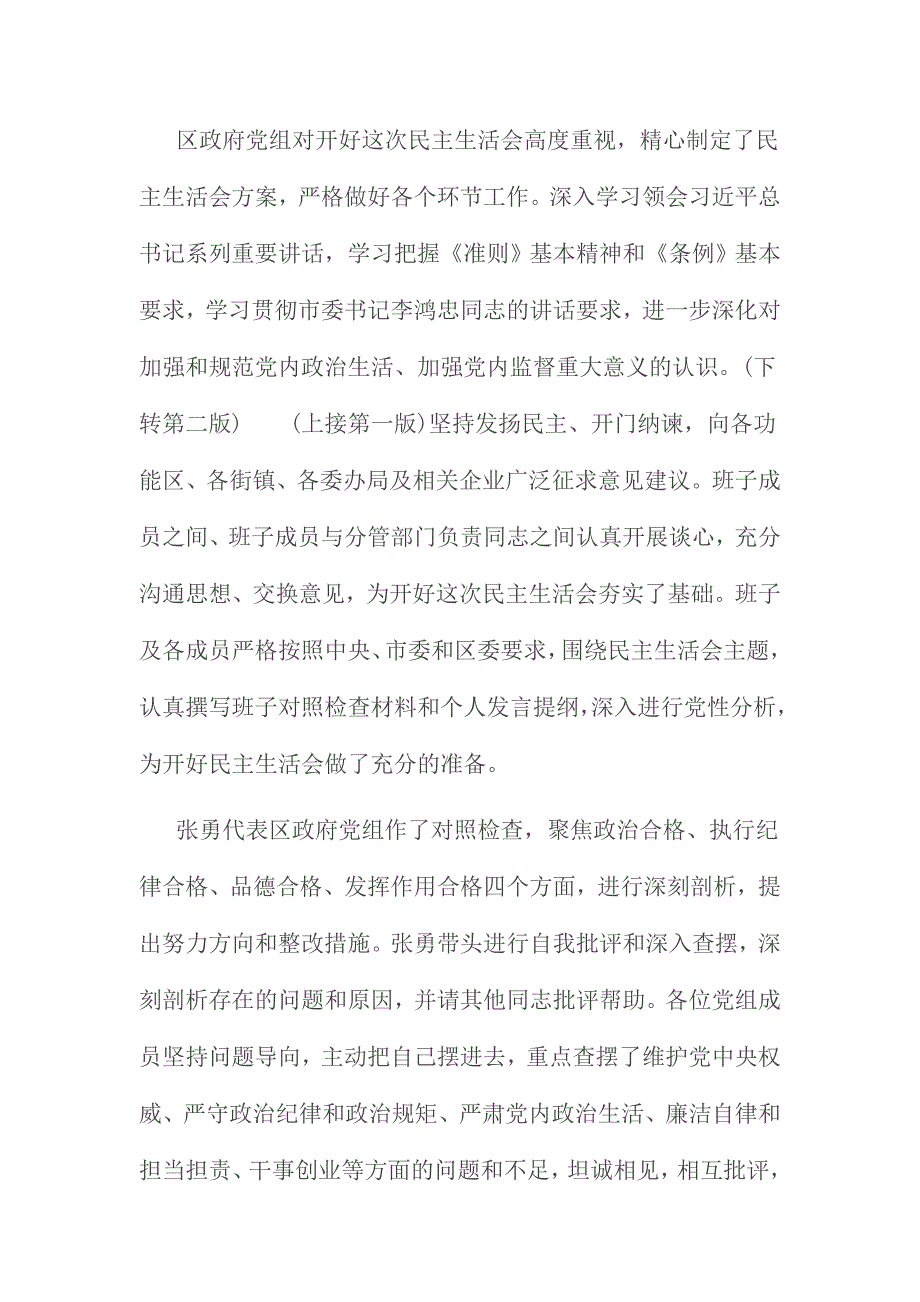 区政府党组对开好这次民主生活会高度重视，精心制定了民主生活会方案，严格做好各个环节工作。深入学习领会习近平总书记系列重要讲话，学习把握《准则》基本精神和《条例》基本要求，学习贯彻市委书记李鸿忠同志的讲话要求，进一步深化对加强和规范党内政治生活、加强党内监督重大意义的认识。（下转第二版）　　（上接第一版）坚持发扬民主、开门纳谏，向各功能区、各街镇、各委办局及相关企业广泛征求意见建议。班子成员之间、班子成员与分管部门负责同志之间认真开展谈心，充分沟通思想、交换意见，为开好这次民主生活会夯实了基础。班子及各成员严格按照中央、市委和区委要求，围绕民主生活会主题，认真撰写班子对照检查材料和个人发言提纲，深入进行党性分析，为开好民主生活会做了充分的准备。

张勇代表区政府党组作了对照检查，聚焦政治合格、执行纪律合格、品德合格、发挥作用合格四个方面，进行深刻剖析，提出努力方向和整改措施。张勇带头进行自我批评和深入查摆，深刻剖析存在的问题和原因，并请其他同志批评帮助。各位党组成员坚持问题导向，主动把自己摆进去，重点查摆了维护党中央权威、严守政治纪律和政治规矩、严肃党内政治生活、廉洁自律和担当担责、干事创业等方面的问题和不足，坦诚相见，相互批评，